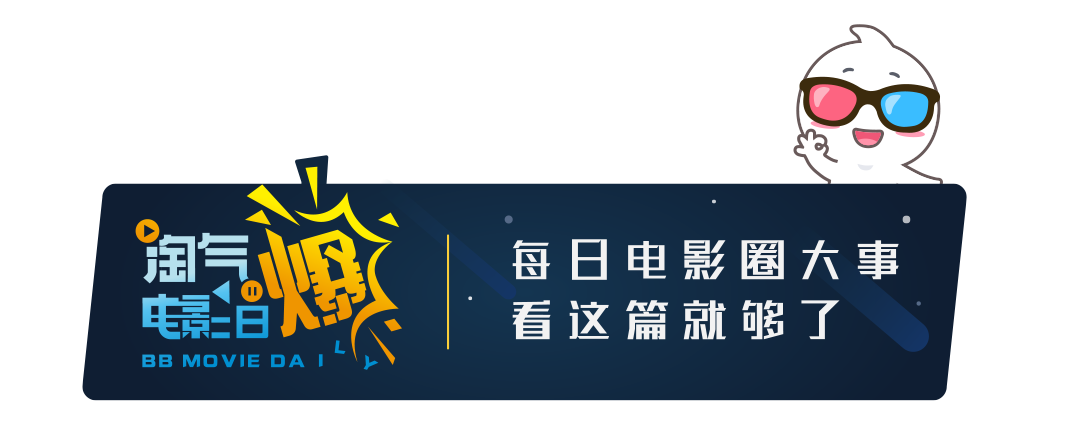 淘气电影日爆
BB MOVIE DAILY

每日电影圈大事
看这篇就够了